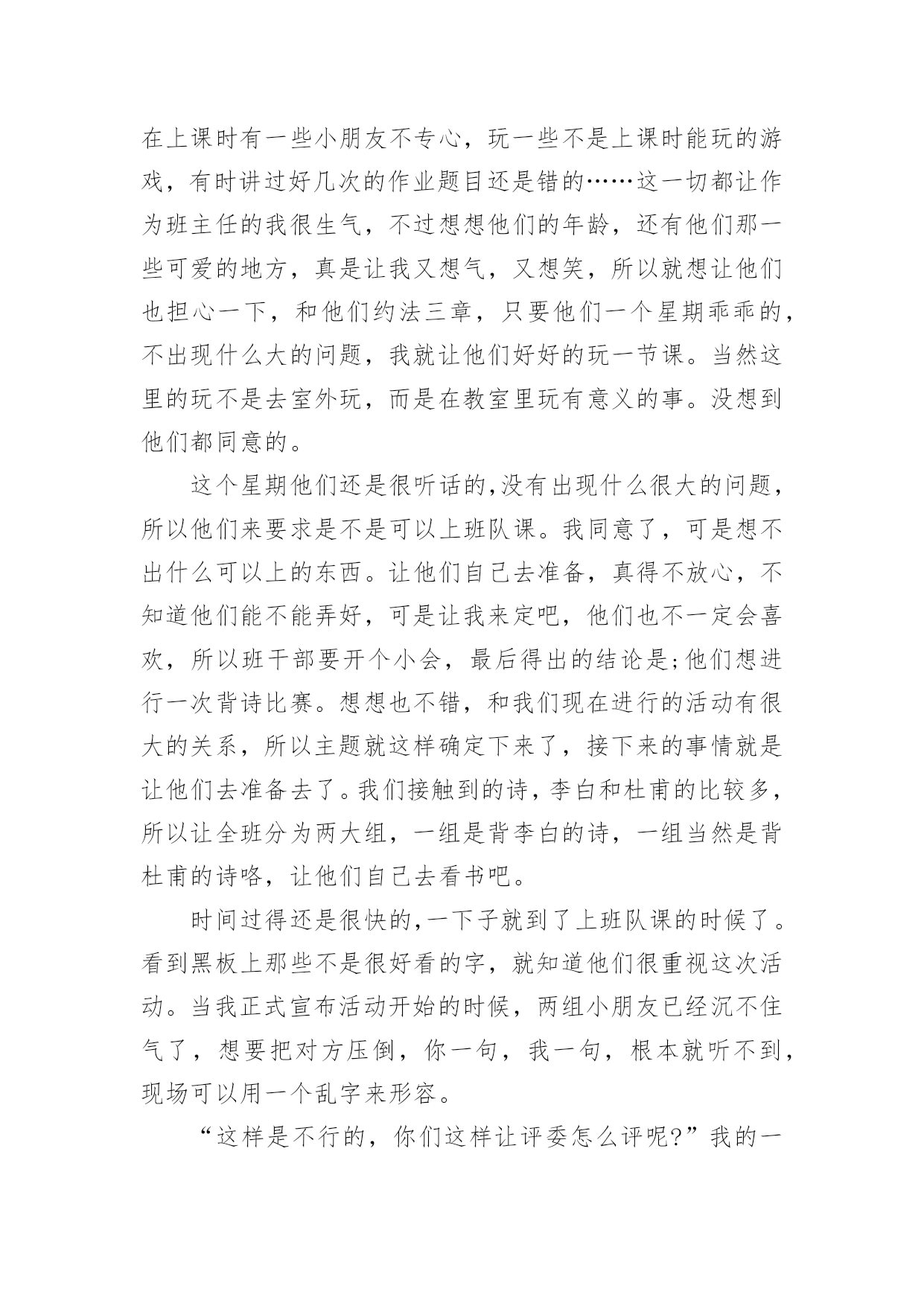 在上课时有一些小朋友不专心，玩一些不是上课时能玩的游戏，有时讲过好几次的作业题目还是错的……这一切都让作为班主任的我很生气，不过想想他们的年龄，还有他们那一些可爱的地方，真是让我又想气，又想笑，所以就想让他们也担心一下，和他们约法三章，只要他们一个星期乖乖的，不出现什么大的问题，我就让他们好好的玩一节课。当然这里的玩不是去室外玩，而是在教室里玩有意义的事。没想到他们都同意的。

这个星期他们还是很听话的,没有出现什么很大的问题，所以他们来要求是不是可以上班队课。我同意了，可是想不出什么可以上的东西。让他们自己去准备，真得不放心，不知道他们能不能弄好，可是让我来定吧，他们也不一定会喜欢，所以班干部要开个小会，最后得出的结论是;他们想进行一次背诗比赛。想想也不错，和我们现在进行的活动有很大的关系，所以主题就这样确定下来了，接下来的事情就是让他们去准备去了。我们接触到的诗，李白和杜甫的比较多，所以让全班分为两大组，一组是背李白的诗，一组当然是背杜甫的诗咯，让他们自己去看书吧。

时间过得还是很快的,一下子就到了上班队课的时候了。看到黑板上那些不是很好看的字，就知道他们很重视这次活动。当我正式宣布活动开始的时候，两组小朋友已经沉不住气了，想要把对方压倒，你一句，我一句，根本就听不到，现场可以用一个乱字来形容。

“这样是不行的，你们这样让评委怎么评呢?”我的一